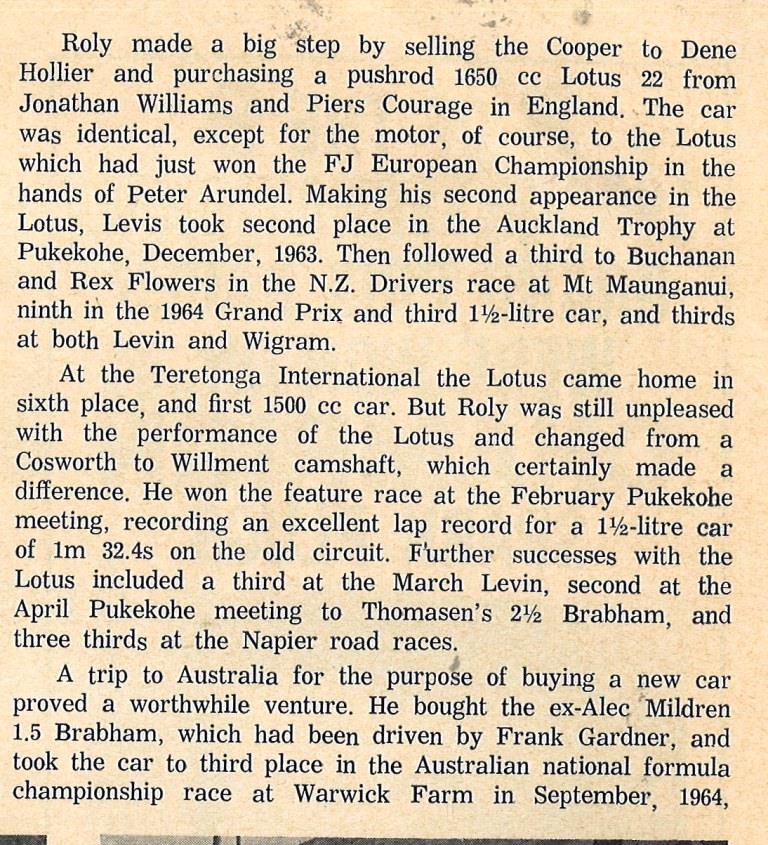 Roly made a big step by selling the Cooper to Dene Hollier and purchasing a pushrod 1650 cc Lotus 22 from Jonathan Williams and Piers Courage in England. The car was identical, except for the motor, of course, to the Lotus which had just won the FJ European Championship in the hands of Peter Arundel. Making his second appearance in the Lotus, Levis took second place in the Auckland Trophy at Pukekohe, December, 1963. Then followed a third to Buchanan and Rex Flowers in the N.Z. Drivers race at Mt Maunganui, ninth in the 1964 Grand Prix and third 1½-litre car, and thirds at both Levin and Wigram.

At the Teretonga International the Lotus came home in sixth place, and first 1500 cc car. But Roly was still unpleased with the performance of the Lotus and changed from a Cosworth to Willment camshaft, which certainly made a difference. He won the feature race at the February Pukekohe meeting, recording an excellent lap record for a 1½-litre car of 1m 32.4s on the old circuit. Further successes with the Lotus included a third at the March Levin, second at the April Pukekohe meeting to Thomasen's 2½ Brabham, and three thirds at the Napier road races.

A trip to Australia for the purpose of buying a new car proved a worthwhile venture. He bought the ex-Alec Mildren 1.5 Brabham, which had been driven by Frank Gardner, and took the car to third place in the Australian national formula championship race at Warwick Farm in September, 1964,